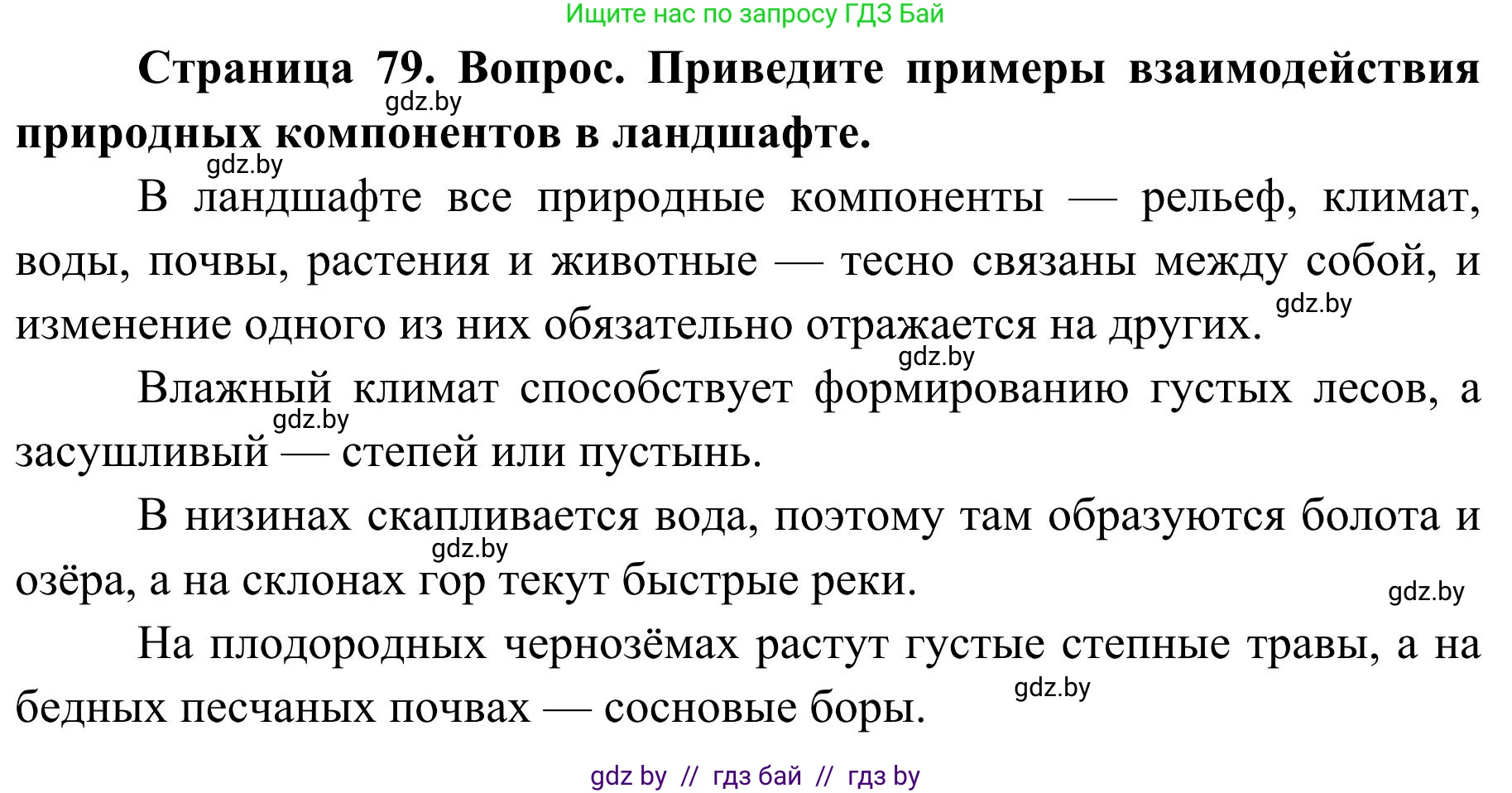 Ищите нас по запросу ГДЗ Бай

**Страница 79. Вопрос. Приведите примеры взаимодействия природных компонентов в ландшафте.**

gdz.by

gdz.by

В ландшафте все природные компоненты — рельеф, климат, воды, почвы, растения и животные — тесно связаны между собой, и изменение одного из них обязательно отражается на других.

gdz.by

gdz.by

Влажный климат способствует формированию густых лесов, а засушливый — степей или пустынь.

gdz.by

В низинах скапливается вода, поэтому там образуются болота и озёра, а на склонах гор текут быстрые реки.

gdz.by

gdz.by

На плодородных чернозёмах растут густые степные травы, а на бедных песчаных почвах — сосновые боры.

gdz.by

gdz by // гдз бай // гдз by